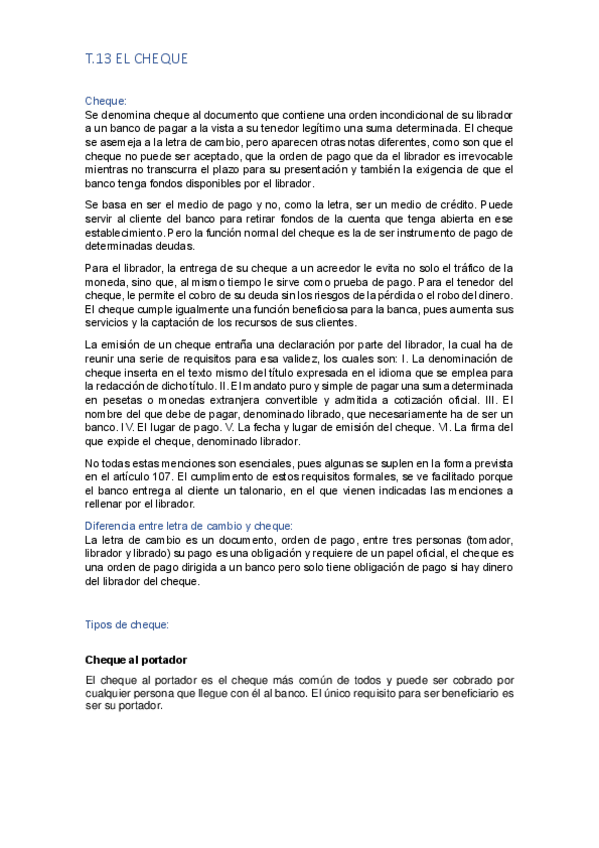 T.13 EL CHEQUE

Cheque:
Se denomina cheque al documento que contiene una orden incondicional de su librador a un banco de pagar a la vista a su tenedor legítimo una suma determinada. El cheque se asemeja a la letra de cambio, pero aparecen otras notas diferentes, como son que el cheque no puede ser aceptado, que la orden de pago que da el librador es irrevocable mientras no transcurra el plazo para su presentación y también la exigencia de que el banco tenga fondos disponibles por el librador.

Se basa en ser el medio de pago y no, como la letra, ser un medio de crédito. Puede servir al cliente del banco para retirar fondos de la cuenta que tenga abierta en ese establecimiento. Pero la función normal del cheque es la de ser instrumento de pago de determinadas deudas.

Para el librador, la entrega de su cheque a un acreedor le evita no solo el tráfico de la moneda, sino que, al mismo tiempo le sirve como prueba de pago. Para el tenedor del cheque, le permite el cobro de su deuda sin los riesgos de la pérdida o el robo del dinero. El cheque cumple igualmente una función beneficiosa para la banca, pues aumenta sus servicios y la captación de los recursos de sus clientes.

La emisión de un cheque entraña una declaración por parte del librador, la cual ha de reunir una serie de requisitos para esa validez, los cuales son: I. La denominación de cheque inserta en el texto mismo del título expresada en el idioma que se emplea para la redacción de dicho título. II. El mandato puro y simple de pagar una suma determinada en pesetas o monedas extranjera convertible y admitida a cotización oficial. III. El nombre del que debe de pagar, denominado librado, que necesariamente ha de ser un banco. IV. El lugar de pago. V. La fecha y lugar de emisión del cheque. VI. La firma del que expide el cheque, denominado librador.

No todas estas menciones son esenciales, pues algunas se suplen en la forma prevista en el artículo 107. El cumplimento de estos requisitos formales, se ve facilitado porque el banco entrega al cliente un talonario, en el que vienen indicadas las menciones a rellenar por el librador.

Diferencia entre letra de cambio y cheque:
La letra de cambio es un documento, orden de pago, entre tres personas (tomador, librador y librado) su pago es una obligación y requiere de un papel oficial, el cheque es una orden de pago dirigida a un banco pero solo tiene obligación de pago si hay dinero del librador del cheque.

Tipos de cheque:

Cheque al portador

El cheque al portador es el cheque más común de todos y puede ser cobrado por cualquier persona que llegue con él al banco. El único requisito para ser beneficiario es ser su portador.